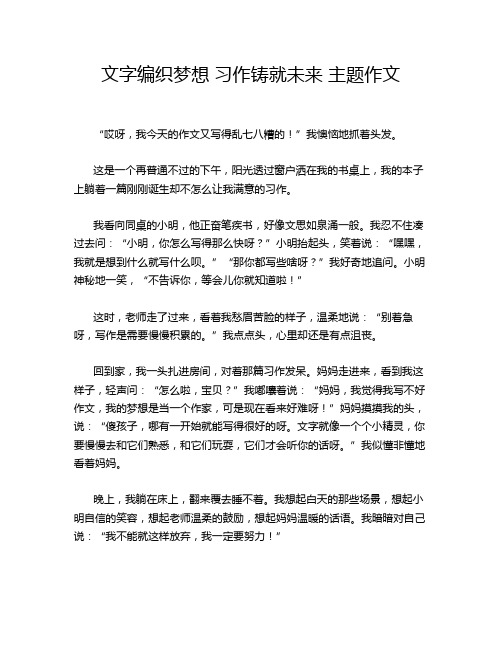 文字编织梦想 习作铸就未来 主题作文

“哎呀，我今天的作文又写得乱七八糟的！”我懊恼地抓着头发。

这是一个再普通不过的下午，阳光透过窗户洒在我的书桌上，我的本子上躺着一篇刚刚诞生却不怎么让我满意的习作。

我看向同桌的小明，他正奋笔疾书，好像文思如泉涌一般。我忍不住凑过去问：“小明，你怎么写得那么快呀？”小明抬起头，笑着说：“嘿嘿，我就是想到什么就写什么呗。”“那你都写些啥呀？”我好奇地追问。小明神秘地一笑，“不告诉你，等会儿你就知道啦！”

这时，老师走了过来，看着我愁眉苦脸的样子，温柔地说：“别着急呀，写作是需要慢慢积累的。”我点点头，心里却还是有点沮丧。

回到家，我一头扎进房间，对着那篇习作发呆。妈妈走进来，看到我这样子，轻声问：“怎么啦，宝贝？”我嘟囔着说：“妈妈，我觉得我写不好作文，我的梦想是当一个作家，可是现在看来好难呀！”妈妈摸摸我的头，说：“傻孩子，哪有一开始就能写得很好的呀。文字就像一个个小精灵，你要慢慢去和它们熟悉，和它们玩耍，它们才会听你的话呀。”我似懂非懂地看着妈妈。

晚上，我躺在床上，翻来覆去睡不着。我想起白天的那些场景，想起小明自信的笑容，想起老师温柔的鼓励，想起妈妈温暖的话语。我暗暗对自己说：“我不能就这样放弃，我一定要努力！”